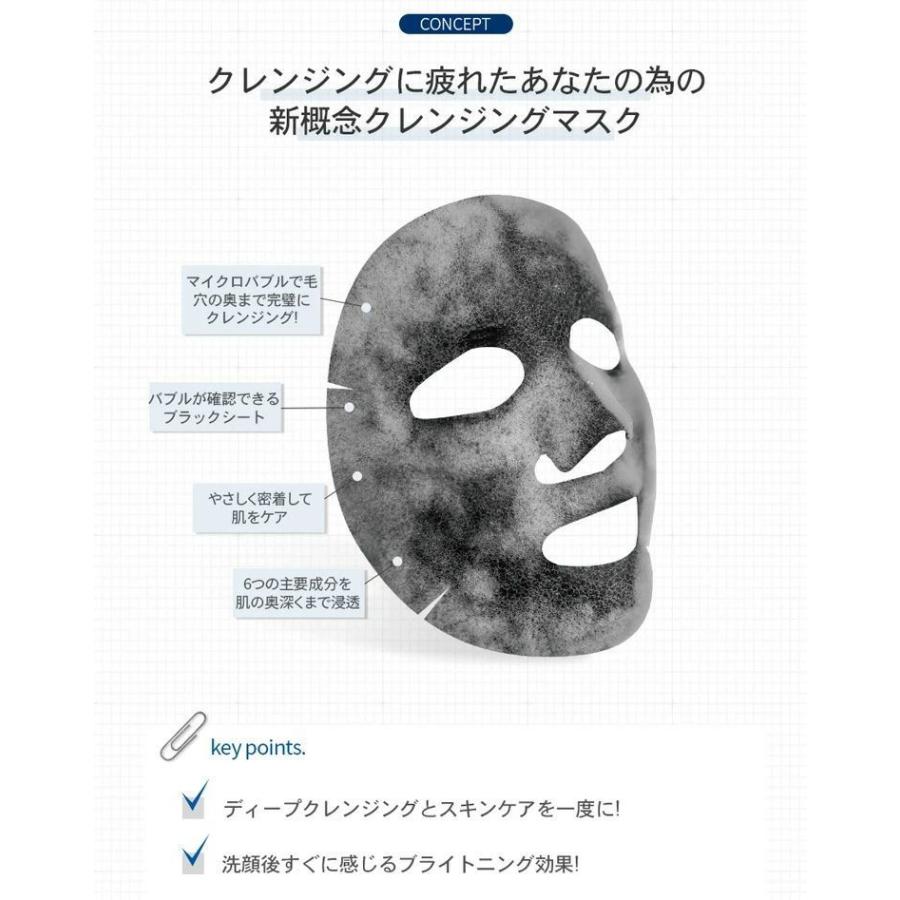 CONCEPT

クレンジングに疲れたあなたの為の
新概念クレンジングマスク

マイクロバブルで毛穴の奥まで完璧にクレンジング!

バブルが確認できるブラックシート

やさしく密着して肌をケア

6つの主要成分を肌の奥深くまで浸透

key points.

ディープクレンジングとスキンケアを一度に!

洗顔後すぐに感じるブライトニング効果!